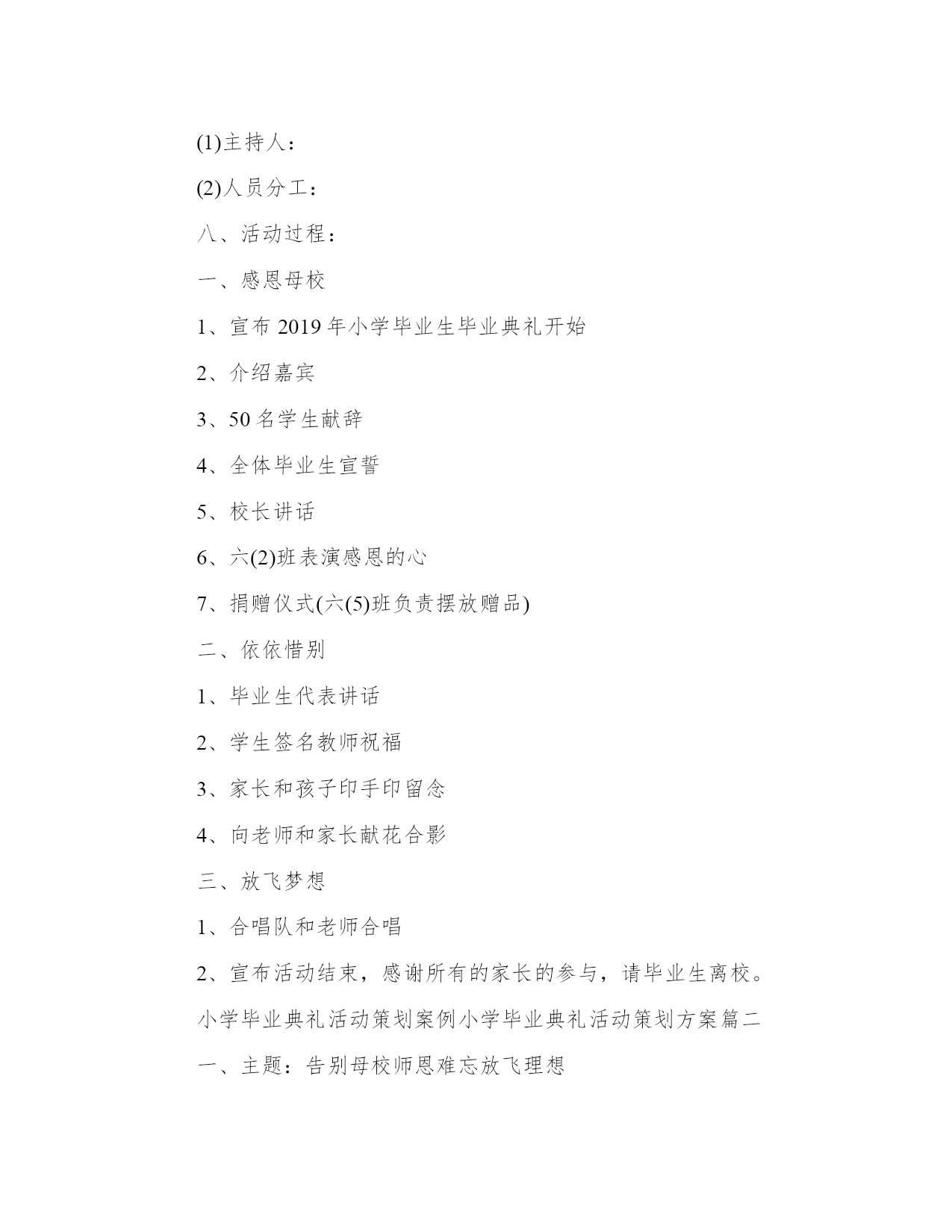 (1)主持人：

(2)人员分工：

八、活动过程：

一、感恩母校

1、宣布 2019 年小学毕业生毕业典礼开始

2、介绍嘉宾

3、50 名学生献辞

4、全体毕业生宣誓

5、校长讲话

6、六(2)班表演感恩的心

7、捐赠仪式(六(5)班负责摆放赠品)

二、依依惜别

1、毕业生代表讲话

2、学生签名教师祝福

3、家长和孩子印手印留念

4、向老师和家长献花合影

三、放飞梦想

1、合唱队和老师合唱

2、宣布活动结束，感谢所有的家长的参与，请毕业生离校。

小学毕业典礼活动策划案例小学毕业典礼活动策划方案篇二

一、主题：告别母校师恩难忘放飞理想